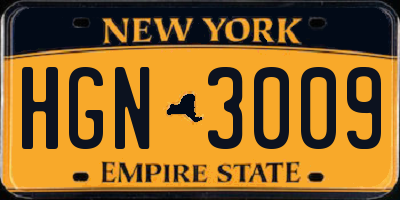 NEW YORK

HGN 3009

EMPIRE STATE